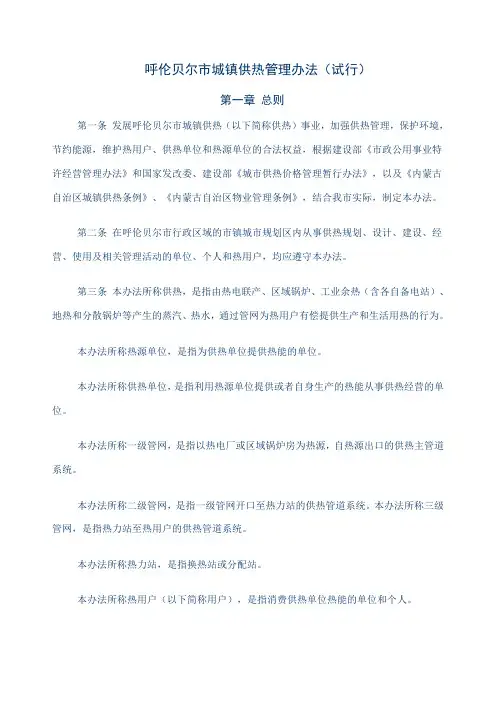 呼伦贝尔市城镇供热管理办法（试行）

第一章 总则

第一条 发展呼伦贝尔市城镇供热（以下简称供热）事业，加强供热管理，保护环境，节约能源，维护热用户、供热单位和热源单位的合法权益，根据建设部《市政公用事业特许经营管理办法》和国家发改委、建设部《城市供热价格管理暂行办法》，以及《内蒙古自治区城镇供热条例》、《内蒙古自治区物业管理条例》，结合我市实际，制定本办法。

第二条 在呼伦贝尔市行政区域的市镇城市规划区内从事供热规划、设计、建设、经营、使用及相关管理活动的单位、个人和热用户，均应遵守本办法。

第三条 本办法所称供热，是指由热电联产、区域锅炉、工业余热（含各自备电站）、地热和分散锅炉等产生的蒸汽、热水，通过管网为热用户有偿提供生产和生活用热的行为。

本办法所称热源单位，是指为供热单位提供热能的单位。

本办法所称供热单位，是指利用热源单位提供或者自身生产的热能从事供热经营的单位。

本办法所称一级管网，是指以热电厂或区域锅炉房为热源，自热源出口的供热主管道系统。

本办法所称二级管网，是指一级管网开口至热力站的供热管道系统。本办法所称三级管网，是指热力站至热用户的供热管道系统。

本办法所称热力站，是指换热站或分配站。

本办法所称热用户（以下简称用户），是指消费供热单位热能的单位和个人。